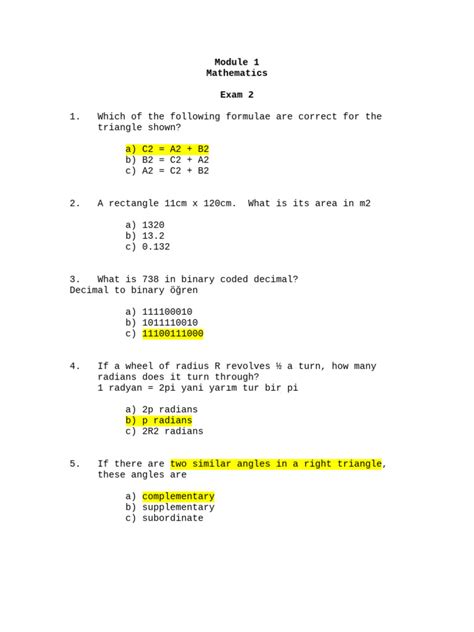 Module 1
Mathematics

Exam 2

1. Which of the following formulae are correct for the triangle shown?

a) C2 = A2 + B2
b) B2 = C2 + A2
c) A2 = C2 + B2

2. A rectangle 11cm x 120cm. What is its area in m2

a) 1320
b) 13.2
c) 0.132

3. What is 738 in binary coded decimal?
Decimal to binary öğren

a) 111100010
b) 1011110010
c) 11100111000

4. If a wheel of radius R revolves ½ a turn, how many radians does it turn through?
1 radyan = 2pi yani yarım tur bir pi

a) 2p radians
b) p radians
c) 2R2 radians

5. If there are two similar angles in a right triangle, these angles are

a) complementary
b) supplementary
c) subordinate